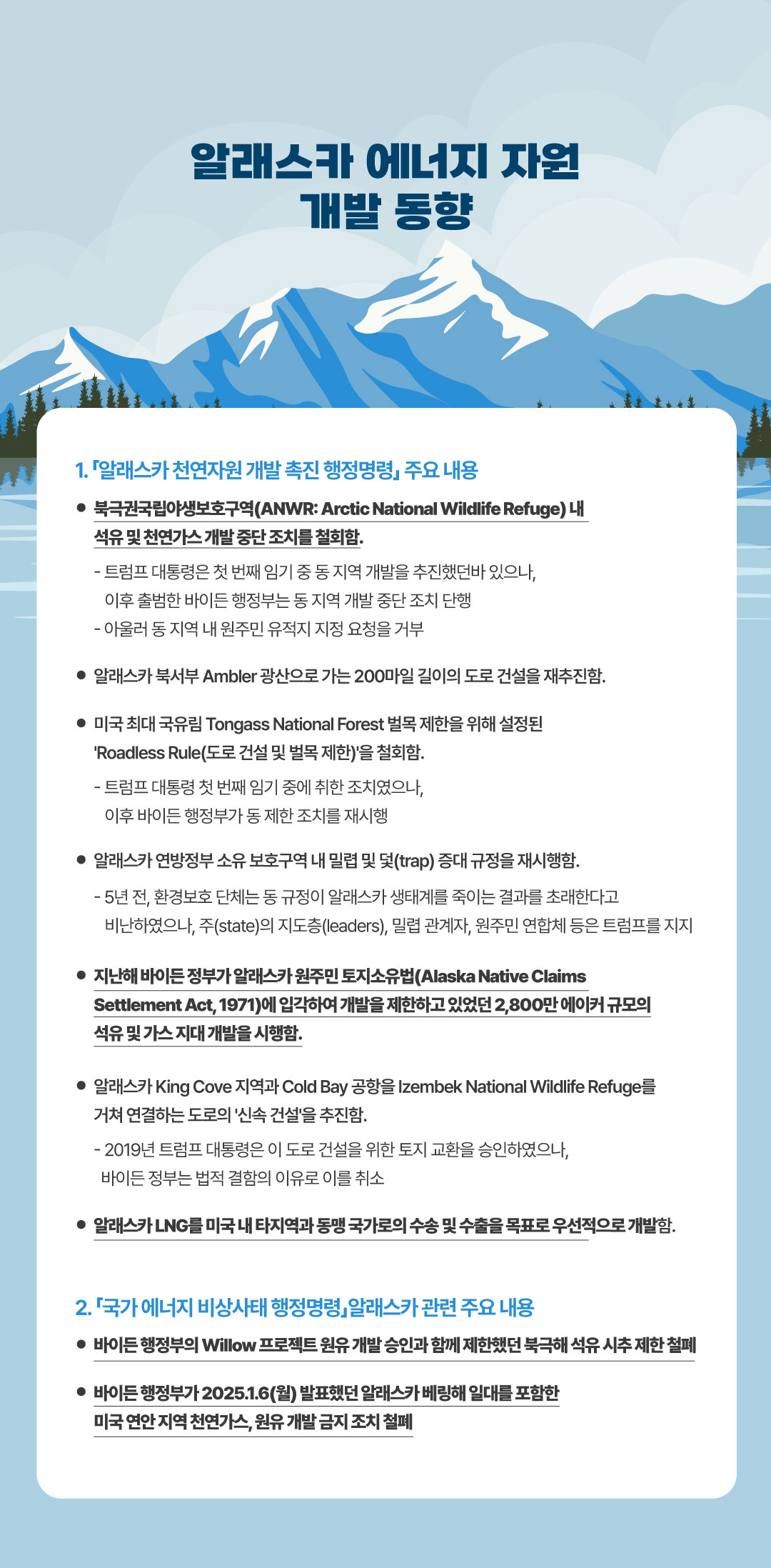 알래스카 에너지 자원
개발 동향

1. 「알래스카 천연자원 개발 촉진 행정명령」 주요 내용

● 북극권국립야생보호구역(ANWR: Arctic National Wildlife Refuge) 내 석유 및 천연가스 개발 중단 조치를 철회함.
- 트럼프 대통령은 첫 번째 임기 중 동 지역 개발을 추진했던바 있으나, 이후 출범한 바이든 행정부는 동 지역 개발 중단 조치 단행
- 아울러 동 지역 내 원주민 유적지 지정 요청을 거부

● 알래스카 북서부 Ambler 광산으로 가는 200마일 길이의 도로 건설을 재추진함.

● 미국 최대 국유림 Tongass National Forest 벌목 제한을 위해 설정된 'Roadless Rule(도로 건설 및 벌목 제한)'을 철회함.
- 트럼프 대통령 첫 번째 임기 중에 취한 조치였으나, 이후 바이든 행정부가 동 제한 조치를 재시행

● 알래스카 연방정부 소유 보호구역 내 밀렵 및 덫(trap) 증대 규정을 재시행함.
- 5년 전, 환경보호 단체는 동 규정이 알래스카 생태계를 죽이는 결과를 초래한다고 비난하였으나, 주(state)의 지도층(leaders), 밀렵 관계자, 원주민 연합체 등은 트럼프를 지지

● 지난해 바이든 정부가 알래스카 원주민 토지소유법(Alaska Native Claims Settlement Act, 1971)에 입각하여 개발을 제한하고 있었던 2,800만 에이커 규모의 석유 및 가스 지대 개발을 시행함.

● 알래스카 King Cove 지역과 Cold Bay 공항을 Izembek National Wildlife Refuge를 거쳐 연결하는 도로의 '신속 건설'을 추진함.
- 2019년 트럼프 대통령은 이 도로 건설을 위한 토지 교환을 승인하였으나, 바이든 정부는 법적 결함의 이유로 이를 취소

● 알래스카 LNG를 미국 내 타지역과 동맹 국가로의 수송 및 수출을 목표로 우선적으로 개발함.

2. 「국가 에너지 비상사태 행정명령」 알래스카 관련 주요 내용

● 바이든 행정부의 Willow 프로젝트 원유 개발 승인과 함께 제한했던 북극해 석유 시추 제한 철폐

● 바이든 행정부가 2025.1.6(월) 발표했던 알래스카 베링해 일대를 포함한 미국 연안 지역 천연가스, 원유 개발 금지 조치 철폐